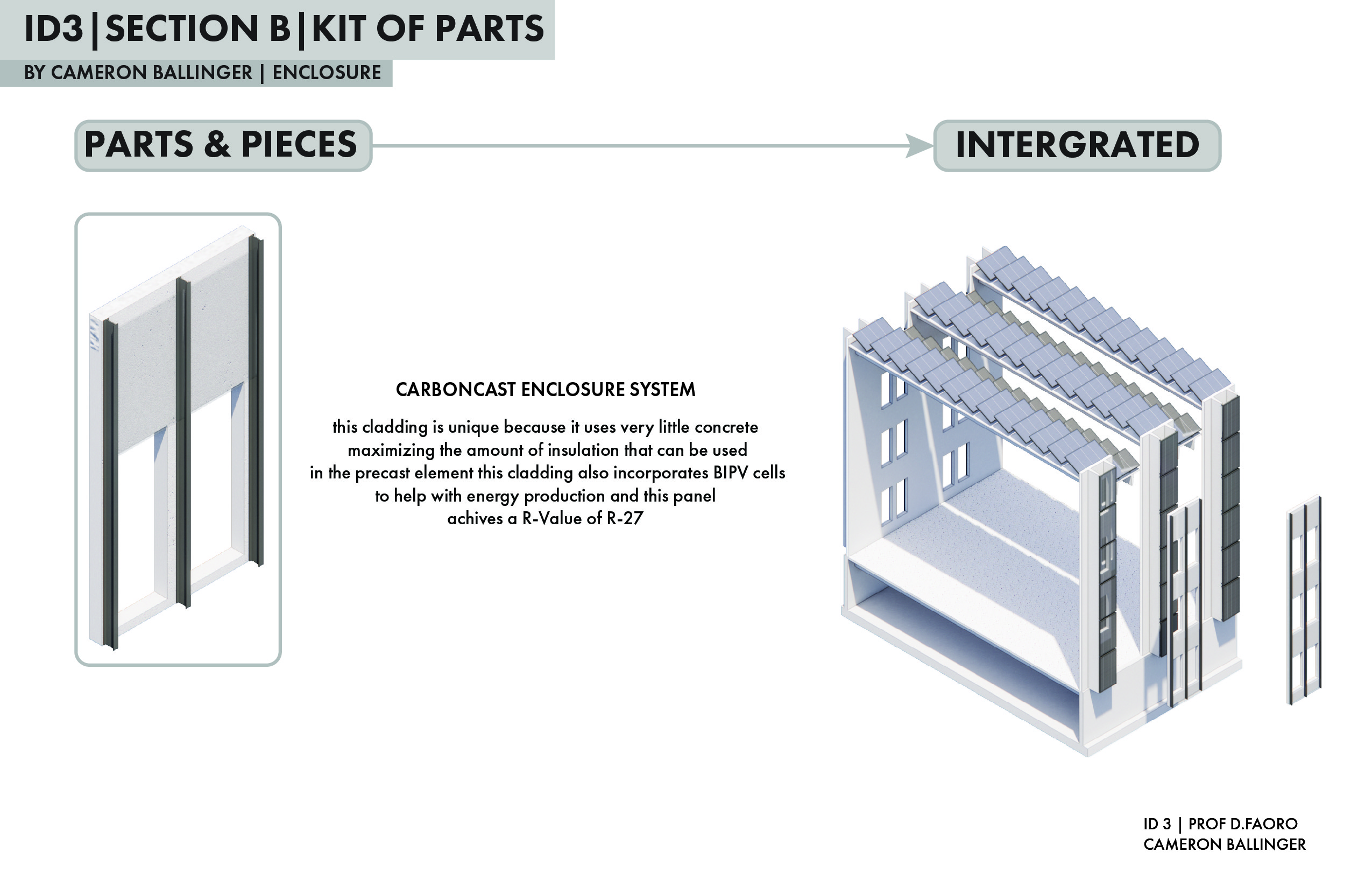 ID3|SECTION B|KIT OF PARTS

BY CAMERON BALLINGER | ENCLOSURE

PARTS & PIECES

INTERGRATED

CARBONCAST ENCLOSURE SYSTEM

this cladding is unique because it uses very little concrete maximizing the amount of insulation that can be used in the precast element this cladding also incorporates BIPV cells to help with energy production and this panel achives a R-Value of R-27

ID 3 | PROF D.FAORO
CAMERON BALLINGER